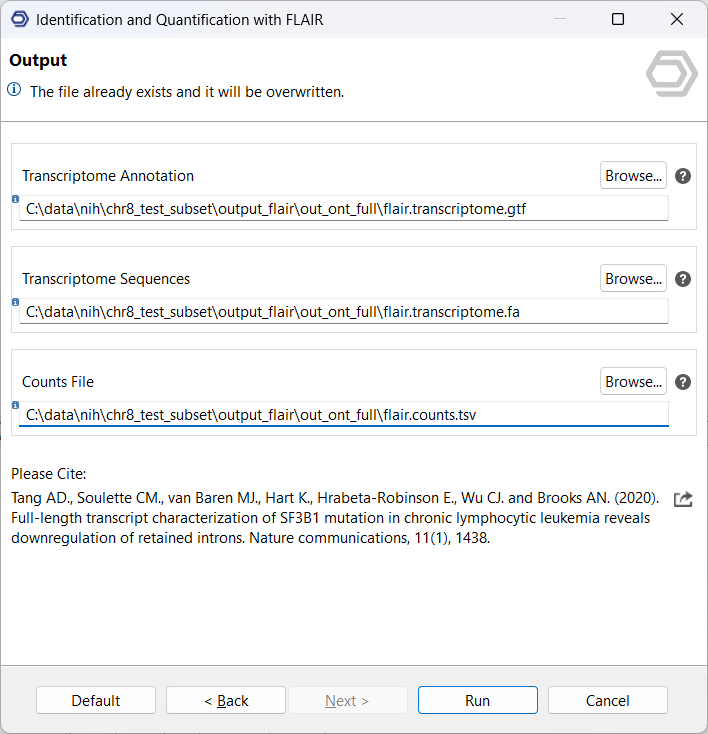 Identification and Quantification with FLAIR

Output

The file already exists and it will be overwritten.

Transcriptome Annotation

Browse...

C:\data\nih\chr8_test_subset\output_flair\out_ont_full\flair.transcriptome.gtf

Transcriptome Sequences

Browse...

C:\data\nih\chr8_test_subset\output_flair\out_ont_full\flair.transcriptome.fa

Counts File

Browse...

C:\data\nih\chr8_test_subset\output_flair\out_ont_full\flair.counts.tsv

Please Cite:

Tang AD., Soulette CM., van Baren MJ., Hart K., Hrabeta-Robinson E., Wu CJ. and Brooks AN. (2020). Full-length transcript characterization of SF3B1 mutation in chronic lymphocytic leukemia reveals downregulation of retained introns. Nature communications, 11(1), 1438.

Default

< Back

Next >

Run

Cancel